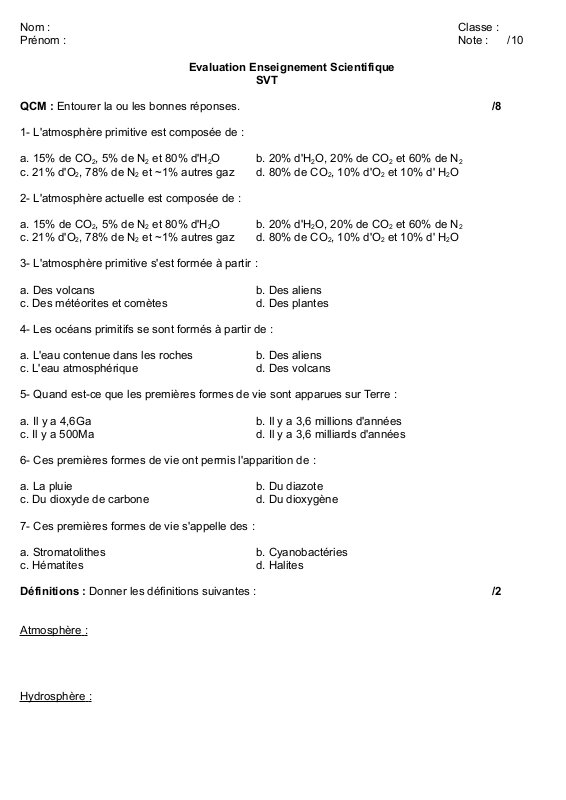 Nom :
Prénom :

Classe :
Note : /10

Evaluation Enseignement Scientifique
SVT

QCM : Entourer la ou les bonnes réponses. /8

1- L'atmosphère primitive est composée de :

a. 15% de $CO_2$, 5% de $N_2$ et 80% d'$H_2O$
b. 20% d'$H_2O$, 20% de $CO_2$ et 60% de $N_2$
c. 21% d'$O_2$, 78% de $N_2$ et ~1% autres gaz
d. 80% de $CO_2$, 10% d'$O_2$ et 10% d' $H_2O$

2- L'atmosphère actuelle est composée de :

a. 15% de $CO_2$, 5% de $N_2$ et 80% d'$H_2O$
b. 20% d'$H_2O$, 20% de $CO_2$ et 60% de $N_2$
c. 21% d'$O_2$, 78% de $N_2$ et ~1% autres gaz
d. 80% de $CO_2$, 10% d'$O_2$ et 10% d' $H_2O$

3- L'atmosphère primitive s'est formée à partir :

a. Des volcans
b. Des aliens
c. Des météorites et comètes
d. Des plantes

4- Les océans primitifs se sont formés à partir de :

a. L'eau contenue dans les roches
b. Des aliens
c. L'eau atmosphérique
d. Des volcans

5- Quand est-ce que les premières formes de vie sont apparues sur Terre :

a. Il y a 4,6Ga
b. Il y a 3,6 millions d'années
c. Il y a 500Ma
d. Il y a 3,6 milliards d'années

6- Ces premières formes de vie ont permis l'apparition de :

a. La pluie
b. Du diazote
c. Du dioxyde de carbone
d. Du dioxygène

7- Ces premières formes de vie s'appelle des :

a. Stromatolithes
b. Cyanobactéries
c. Hématites
d. Halites

Définitions : Donner les définitions suivantes : /2

Atmosphère :

Hydrosphère :